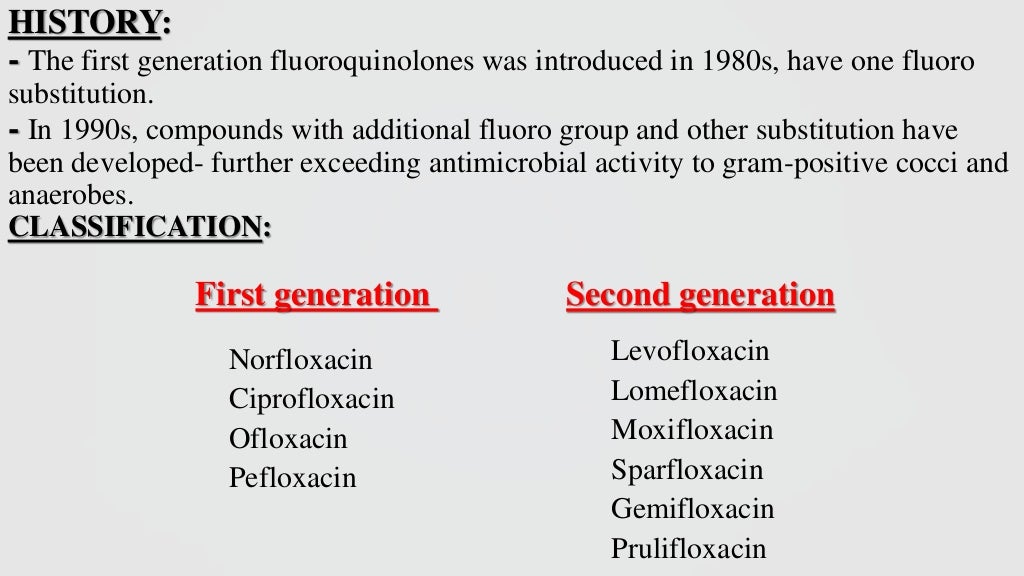 HISTORY:
- The first generation fluoroquinolones was introduced in 1980s, have one fluoro substitution.
- In 1990s, compounds with additional fluoro group and other substitution have been developed- further exceeding antimicrobial activity to gram-positive cocci and anaerobes.
CLASSIFICATION:

First generation
Norfloxacin
Ciprofloxacin
Ofloxacin
Pefloxacin

Second generation
Levofloxacin
Lomefloxacin
Moxifloxacin
Sparfloxacin
Gemifloxacin
Prulifloxacin